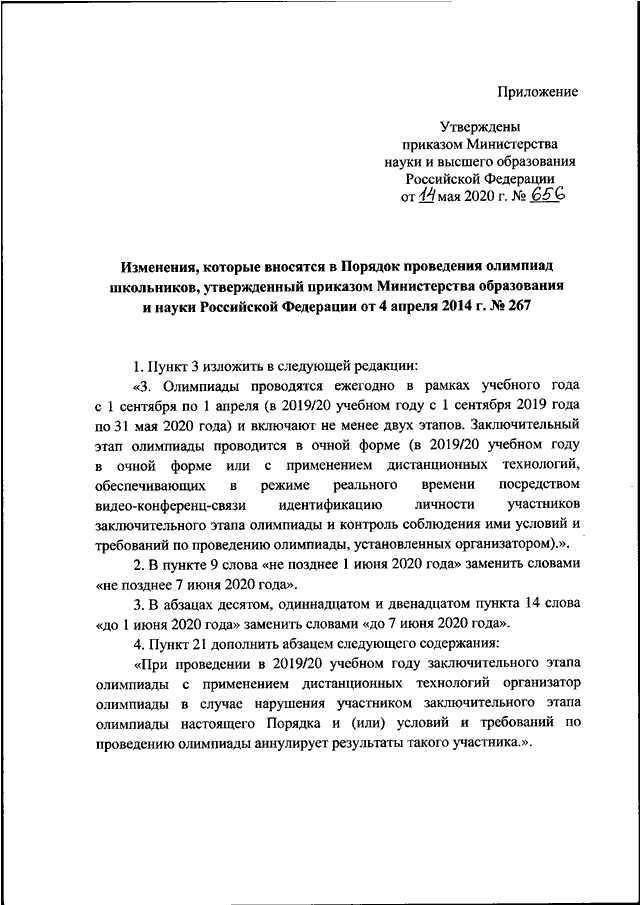 Приложение

Утверждены
приказом Министерства
науки и высшего образования
Российской Федерации
от 14 мая 2020 г. № 656

Изменения, которые вносятся в Порядок проведения олимпиад школьников, утвержденный приказом Министерства образования и науки Российской Федерации от 4 апреля 2014 г. № 267

1. Пункт 3 изложить в следующей редакции:

«3. Олимпиады проводятся ежегодно в рамках учебного года с 1 сентября по 1 апреля (в 2019/20 учебном году с 1 сентября 2019 года по 31 мая 2020 года) и включают не менее двух этапов. Заключительный этап олимпиады проводится в очной форме (в 2019/20 учебном году в очной форме или с применением дистанционных технологий, обеспечивающих в режиме реального времени посредством видео-конференц-связи идентификацию личности участников заключительного этапа олимпиады и контроль соблюдения ими условий и требований по проведению олимпиады, установленных организатором).».

2. В пункте 9 слова «не позднее 1 июня 2020 года» заменить словами «не позднее 7 июня 2020 года».

3. В абзацах десятом, одиннадцатом и двенадцатом пункта 14 слова «до 1 июня 2020 года» заменить словами «до 7 июня 2020 года».

4. Пункт 21 дополнить абзацем следующего содержания:

«При проведении в 2019/20 учебном году заключительного этапа олимпиады с применением дистанционных технологий организатор олимпиады в случае нарушения участником заключительного этапа олимпиады настоящего Порядка и (или) условий и требований по проведению олимпиады аннулирует результаты такого участника.».